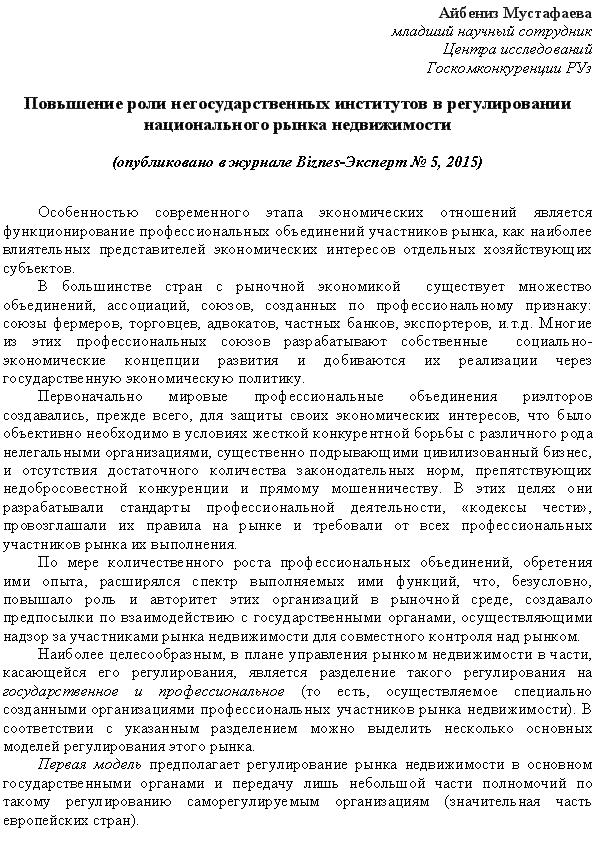 Айбениз Мустафаева
младший научный сотрудник
Центра исследований
Госкомконкуренции РУз

Повышение роли негосударственных институтов в регулировании национального рынка недвижимости

(опубликовано в журнале Biznes-Эксперт № 5, 2015)

Особенностью современного этапа экономических отношений является функционирование профессиональных объединений участников рынка, как наиболее влиятельных представителей экономических интересов отдельных хозяйствующих субъектов.

В большинстве стран с рыночной экономикой существует множество объединений, ассоциаций, союзов, созданных по профессиональному признаку: союзы фермеров, торговцев, адвокатов, частных банков, экспортеров, и.т.д. Многие из этих профессиональных союзов разрабатывают собственные социально-экономические концепции развития и добиваются их реализации через государственную экономическую политику.

Первоначально мировые профессиональные объединения риэлторов создавались, прежде всего, для защиты своих экономических интересов, что было объективно необходимо в условиях жесткой конкурентной борьбы с различного рода нелегальными организациями, существенно подрывающими цивилизованный бизнес, и отсутствия достаточного количества законодательных норм, препятствующих недобросовестной конкуренции и прямому мошенничеству. В этих целях они разрабатывали стандарты профессиональной деятельности, «кодексы чести», провозглашали их правила на рынке и требовали от всех профессиональных участников рынка их выполнения.

По мере количественного роста профессиональных объединений, обретения ими опыта, расширялся спектр выполняемых ими функций, что, безусловно, повышало роль и авторитет этих организаций в рыночной среде, создавало предпосылки по взаимодействию с государственными органами, осуществляющими надзор за участниками рынка недвижимости для совместного контроля над рынком.

Наиболее целесообразным, в плане управления рынком недвижимости в части, касающейся его регулирования, является разделение такого регулирования на государственное и профессиональное (то есть, осуществляемое специально созданными организациями профессиональных участников рынка недвижимости). В соответствии с указанным разделением можно выделить несколько основных моделей регулирования этого рынка.

Первая модель предполагает регулирование рынка недвижимости в основном государственными органами и передачу лишь небольшой части полномочий по такому регулированию саморегулируемым организациям (значительная часть европейских стран).